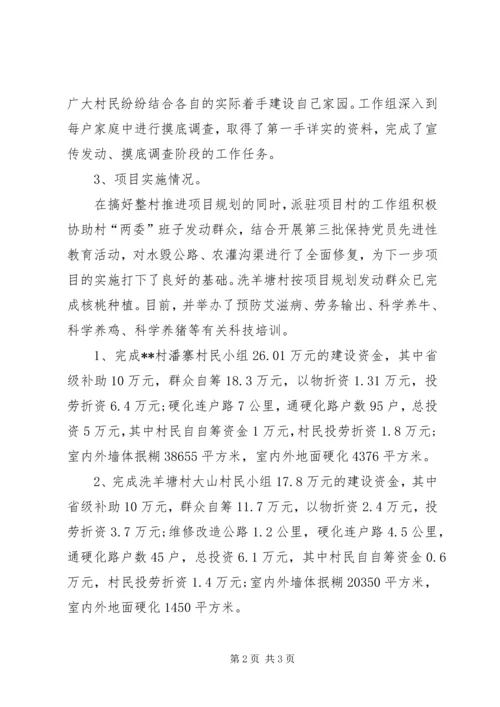 广大村民纷纷结合各自的实际着手建设自己家园。工作组深入到每户家庭中进行摸底调查，取得了第一手详实的资料，完成了宣传发动、摸底调查阶段的工作任务。

3、项目实施情况。

在搞好整村推进项目规划的同时，派驻项目村的工作组积极协助村“两委”班子发动群众，结合开展第三批保持党员先进性教育活动，对水毁公路、农灌沟渠进行了全面修复，为下一步项目的实施打下了良好的基础。洗羊塘村按项目规划发动群众已完成核桃种植。目前，并举办了预防艾滋病、劳务输出、科学养牛、科学养鸡、科学养猪等有关科技培训。

1、完成**村潘寨村民小组26.01万元的建设资金，其中省级补助10万元，群众自筹18.3万元，以物折资1.31万元，投劳折资6.4万元;硬化连户路7公里，通硬化路户数95户，总投资5万元，其中村民自自筹资金1万元，村民投劳折资1.8万元;室内外墙体抿糊38655平方米，室内外地面硬化4376平方米。

2、完成洗羊塘村大山村民小组17.8万元的建设资金，其中省级补助10万元，群众自筹11.7万元，以物折资2.4万元，投劳折资3.7万元;维修改造公路1.2公里，硬化连户路4.5公里，通硬化路户数45户，总投资6.1万元，其中村民自自筹资金0.6万元，村民投劳折资1.4万元;室内外墙体抿糊20350平方米，室内外地面硬化1450平方米。

第2页 共3页